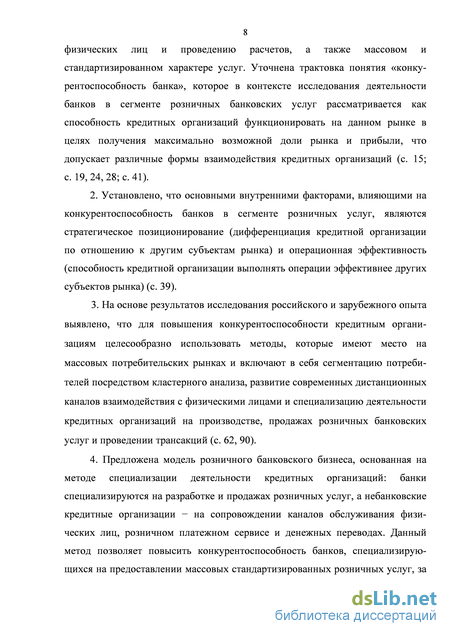 8

физических лиц и проведению расчетов, а также массовом и стандартизированном характере услуг. Уточнена трактовка понятия «конкурентоспособность банка», которое в контексте исследования деятельности банков в сегменте розничных банковских услуг рассматривается как способность кредитных организаций функционировать на данном рынке в целях получения максимально возможной доли рынка и прибыли, что допускает различные формы взаимодействия кредитных организаций (с. 15; с. 19, 24, 28; с. 41).

2. Установлено, что основными внутренними факторами, влияющими на конкурентоспособность банков в сегменте розничных услуг, являются стратегическое позиционирование (дифференциация кредитной организации по отношению к другим субъектам рынка) и операционная эффективность (способность кредитной организации выполнять операции эффективнее других субъектов рынка) (с. 39).

3. На основе результатов исследования российского и зарубежного опыта выявлено, что для повышения конкурентоспособности кредитным организациям целесообразно использовать методы, которые имеют место на массовых потребительских рынках и включают в себя сегментацию потребителей посредством кластерного анализа, развитие современных дистанционных каналов взаимодействия с физическими лицами и специализацию деятельности кредитных организаций на производстве, продажах розничных банковских услуг и проведении трансакций (с. 62, 90).

4. Предложена модель розничного банковского бизнеса, основанная на методе специализации деятельности кредитных организаций: банки специализируются на разработке и продажах розничных услуг, а небанковские кредитные организации − на сопровождении каналов обслуживания физических лиц, розничном платежном сервисе и денежных переводах. Данный метод позволяет повысить конкурентоспособность банков, специализирующихся на предоставлении массовых стандартизированных розничных услуг, за

dsLib.net
библиотека диссертаций